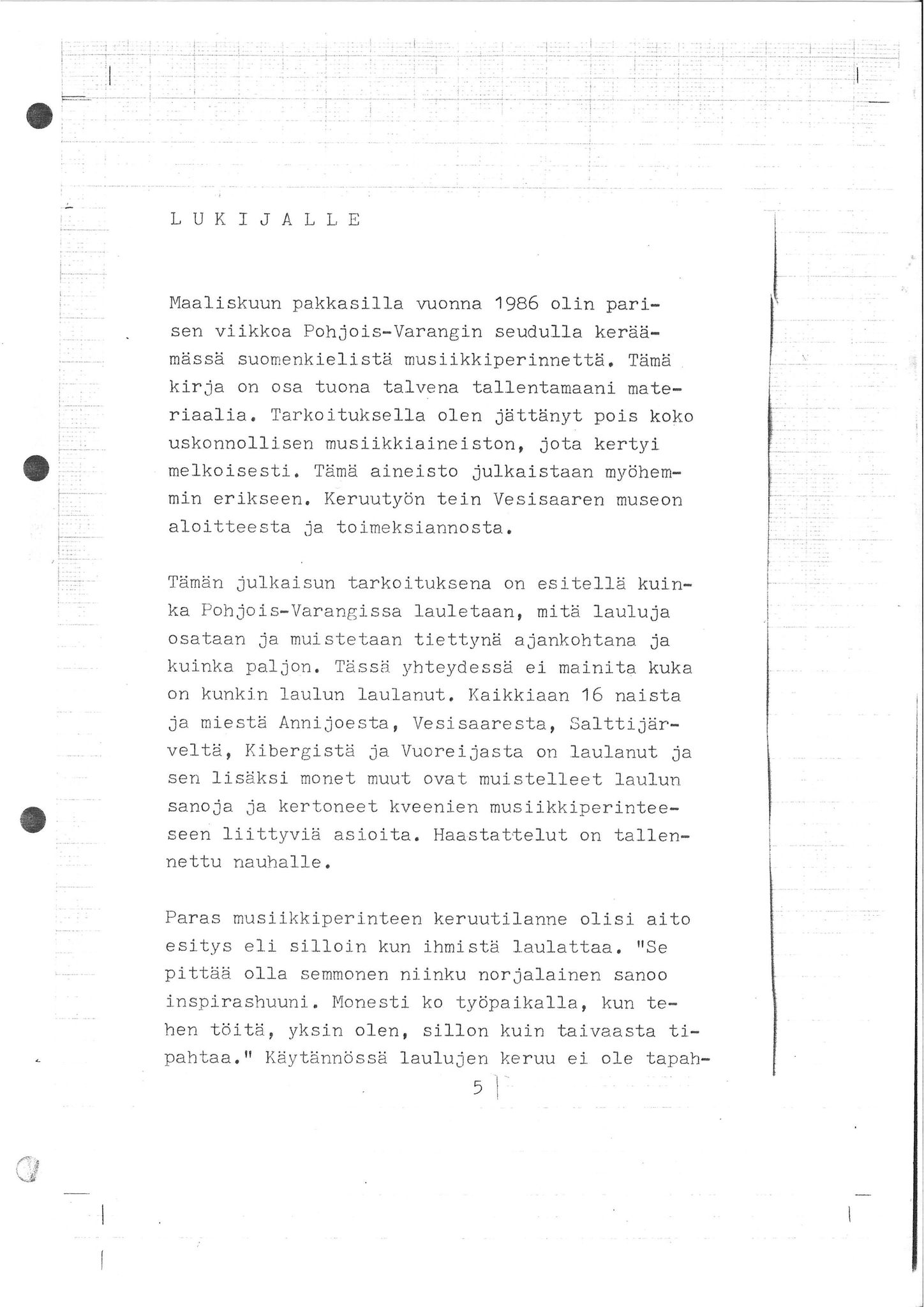 L U K I J A L L E

Maaliskuun pakkasilla vuonna 1986 olin parisen viikkoa Pohjois-Varangin seudulla keräämässä suomenkielistä musiikkiperinnettä. Tämä kirja on osa tuona talvena tallentamaani materiaalia. Tarkoituksella olen jättänyt pois koko uskonnollisen musiikkiaineiston, jota kertyi melkoisesti. Tämä aineisto julkaistaan myöhemmin erikseen. Keruutyön tein Vesisaaren museon aloitteesta ja toimeksiannosta.

Tämän julkaisun tarkoituksena on esitellä kuinka Pohjois-Varangissa lauletaan, mitä lauluja osataan ja muistetaan tiettynä ajankohtana ja kuinka paljon. Tässä yhteydessä ei mainita kuka on kunkin laulun laulanut. Kaikkiaan 16 naista ja miestä Annijoesta, Vesisaaresta, Salttijärveltä, Kibergistä ja Vuoreijasta on laulanut ja sen lisäksi monet muut ovat muistelleet laulun sanoja ja kertoneet kveenien musiikkiperinteeseen liittyviä asioita. Haastattelut on tallennettu nauhalle.

Paras musiikkiperinteen keruutilanne olisi aito esitys eli silloin kun ihmistä laulattaa. "Se pittää olla semmonen niinku norjalainen sanoo inspirashuuni. Monesti ko työpaikalla, kun tehen töitä, yksin olen, sillon kuin taivaasta tipahtaa." Käytännössä laulujen keruu ei ole tapah-

5